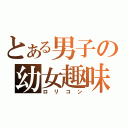 とある男子の
幼女趣味
ロリコン